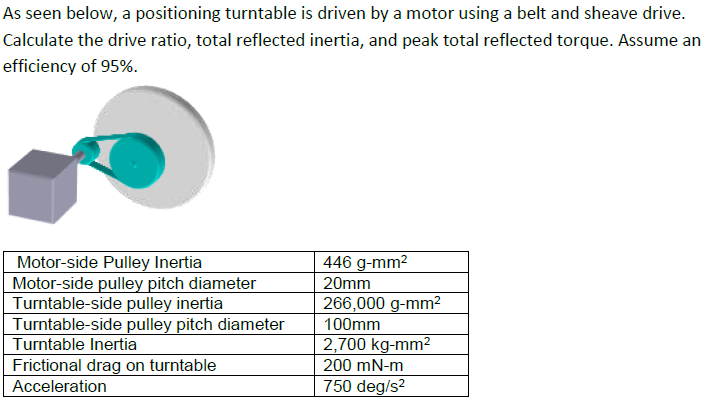 As seen below, a positioning turntable is driven by a motor using a belt and sheave drive. Calculate the drive ratio, total reflected inertia, and peak total reflected torque. Assume an efficiency of 95%.

| Motor-side Pulley Inertia | 446 g-mm$^2$ |
|---|---|
| Motor-side pulley pitch diameter | 20mm |
| Turntable-side pulley inertia | 266,000 g-mm$^2$ |
| Turntable-side pulley pitch diameter | 100mm |
| Turntable Inertia | 2,700 kg-mm$^2$ |
| Frictional drag on turntable | 200 mN-m |
| Acceleration | 750 deg/s$^2$ |